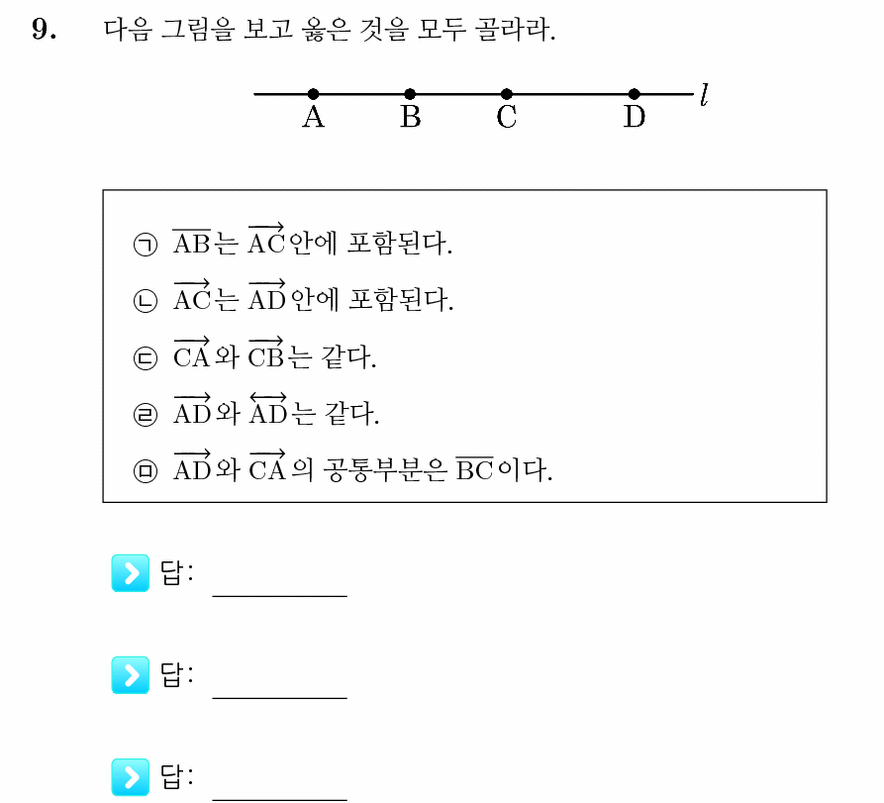 9. 다음 그림을 보고 옳은 것을 모두 골라라.

A B C D $l$

㉠ $\overline{AB}$는 $\overrightarrow{AC}$안에 포함된다.

㉡ $\overrightarrow{AC}$는 $\overrightarrow{AD}$안에 포함된다.

㉢ $\overrightarrow{CA}$와 $\overrightarrow{CB}$는 같다.

㉣ $\overrightarrow{AD}$와 $\overleftrightarrow{AD}$는 같다.

㉤ $\overrightarrow{AD}$와 $\overrightarrow{CA}$의 공통부분은 $\overline{BC}$이다.

답: ____

답: ____

답: ____